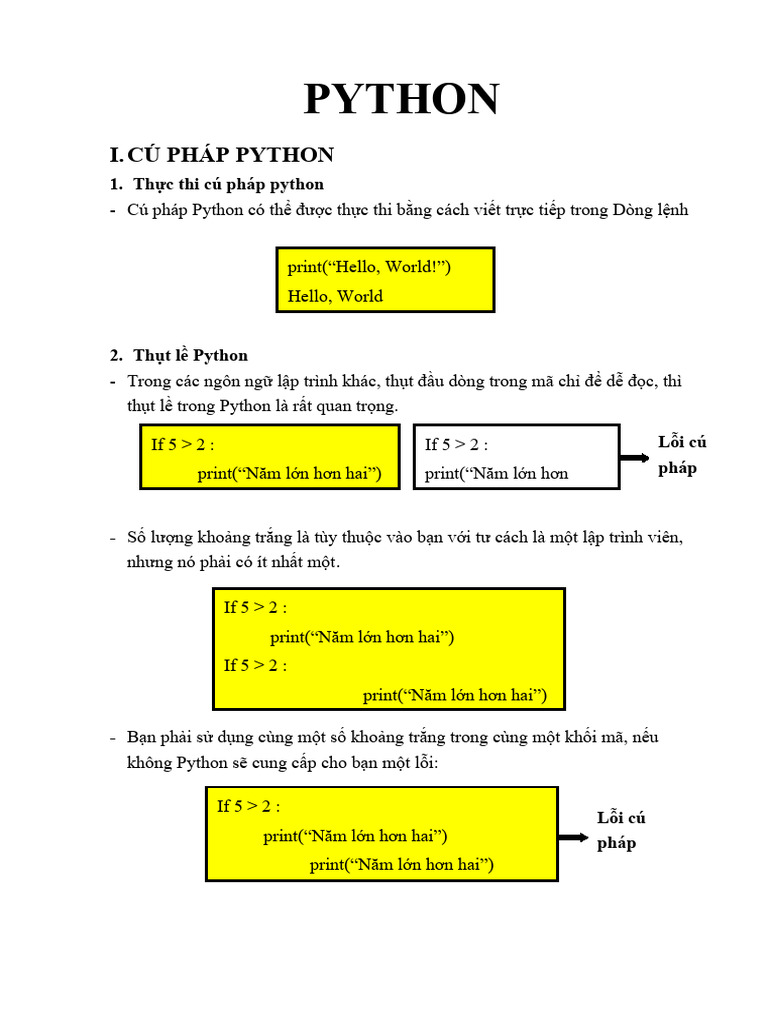 PYTHON

I. CÚ PHÁP PYTHON

1. Thực thi cú pháp python

- Cú pháp Python có thể được thực thi bằng cách viết trực tiếp trong Dòng lệnh

print(“Hello, World!”)
Hello, World

2. Thụt lề Python

- Trong các ngôn ngữ lập trình khác, thụt đầu dòng trong mã chỉ để dễ đọc, thì thụt lề trong Python là rất quan trọng.

If 5 > 2 :
print(“Năm lớn hơn hai”)

If 5 > 2 :
print(“Năm lớn hơn

Lỗi cú pháp

- Số lượng khoảng trắng là tùy thuộc vào bạn với tư cách là một lập trình viên, nhưng nó phải có ít nhất một.

If 5 > 2 :
print(“Năm lớn hơn hai”)
If 5 > 2 :
print(“Năm lớn hơn hai”)

- Bạn phải sử dụng cùng một số khoảng trắng trong cùng một khối mã, nếu không Python sẽ cung cấp cho bạn một lỗi:

If 5 > 2 :
print(“Năm lớn hơn hai”)
print(“Năm lớn hơn hai”)

Lỗi cú pháp